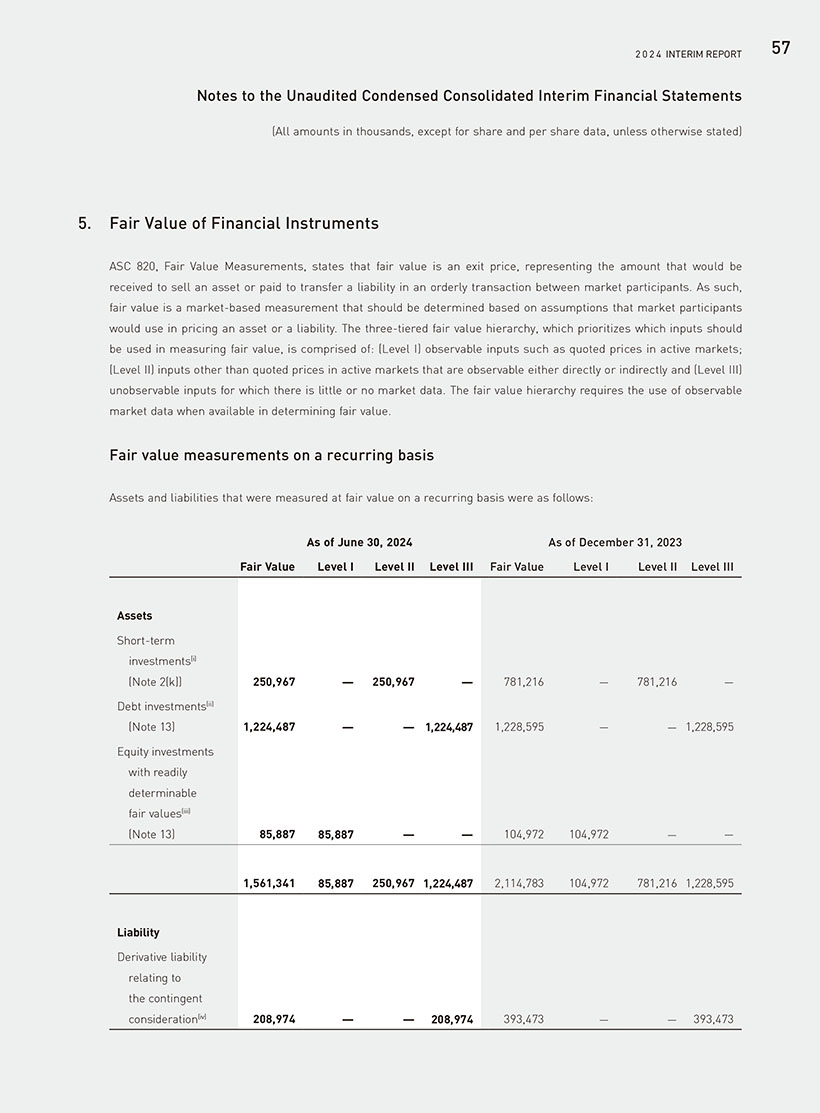 2024 INTERIM REPORT 57

Notes to the Unaudited Condensed Consolidated Interim Financial Statements

(All amounts in thousands, except for share and per share data, unless otherwise stated)

5. Fair Value of Financial Instruments

ASC 820, Fair Value Measurements, states that fair value is an exit price, representing the amount that would be received to sell an asset or paid to transfer a liability in an orderly transaction between market participants. As such, fair value is a market-based measurement that should be determined based on assumptions that market participants would use in pricing an asset or a liability. The three-tiered fair value hierarchy, which prioritizes which inputs should be used in measuring fair value, is comprised of: (Level I) observable inputs such as quoted prices in active markets; (Level II) inputs other than quoted prices in active markets that are observable either directly or indirectly and (Level III) unobservable inputs for which there is little or no market data. The fair value hierarchy requires the use of observable market data when available in determining fair value.

Fair value measurements on a recurring basis

Assets and liabilities that were measured at fair value on a recurring basis were as follows:

| | As of June 30, 2024 | | | | As of December 31, 2023 | | | |
|---|---|---|---|---|---|---|---|---|
| | Fair Value | Level I | Level II | Level III | Fair Value | Level I | Level II | Level III |
| Assets | | | | | | | | |
| Short-term investments$^{(i)}$ (Note 2(k)) | 250,967 | — | 250,967 | — | 781,216 | — | 781,216 | — |
| Debt investments$^{(ii)}$ (Note 13) | 1,224,487 | — | — | 1,224,487 | 1,228,595 | — | — | 1,228,595 |
| Equity investments with readily determinable fair values$^{(iii)}$ (Note 13) | 85,887 | 85,887 | — | — | 104,972 | 104,972 | — | — |
| | 1,561,341 | 85,887 | 250,967 | 1,224,487 | 2,114,783 | 104,972 | 781,216 | 1,228,595 |
| Liability | | | | | | | | |
| Derivative liability relating to the contingent consideration$^{(iv)}$ | 208,974 | — | — | 208,974 | 393,473 | — | — | 393,473 |